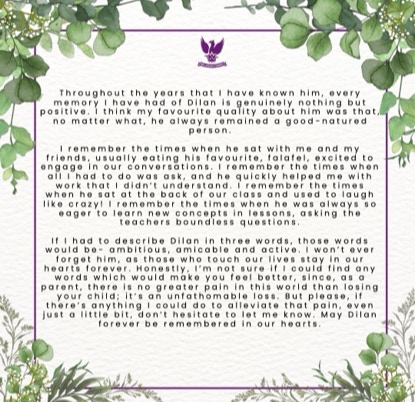 Throughout the years that I have known him, every memory I have had of Dilan is genuinely nothing but positive. I think my favourite quality about him was that, no matter what, he always remained a good-natured person.

I remember the times when he sat with me and my friends, usually eating his favourite, falafel, excited to engage in our conversations. I remember the times when all I had to do was ask, and he quickly helped me with work that I didn't understand. I remember the times when he sat at the back of our class and used to laugh like crazy! I remember the times when he was always so eager to learn new concepts in lessons, asking the teachers boundless questions.

If I had to describe Dilan in three words, those words would be- ambitious, amicable and active. I won't ever forget him, as those who touch our lives stay in our hearts forever. Honestly, I'm not sure if I could find any words which would make you feel better, since, as a parent, there is no greater pain in this world than losing your child; it's an unfathomable loss. But please, if there's anything I could do to alleviate that pain, even just a little bit, don't hesitate to let me know. May Dilan forever be remembered in our hearts.